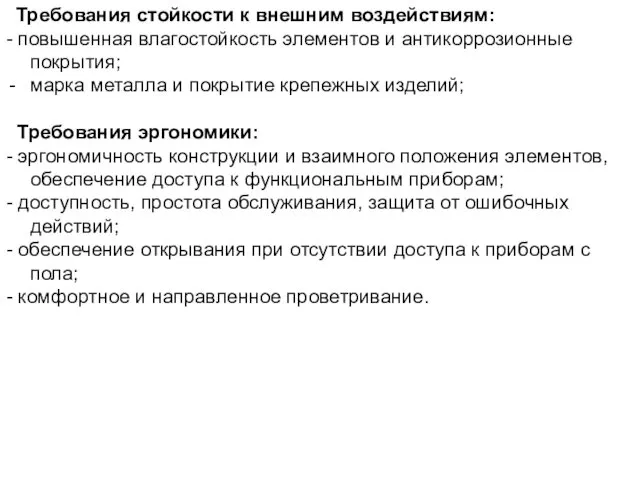 Требования стойкости к внешним воздействиям:
- повышенная влагостойкость элементов и антикоррозионные покрытия;
- марка металла и покрытие крепежных изделий;

Требования эргономики:
- эргономичность конструкции и взаимного положения элементов, обеспечение доступа к функциональным приборам;
- доступность, простота обслуживания, защита от ошибочных действий;
- обеспечение открывания при отсутствии доступа к приборам с пола;
- комфортное и направленное проветривание.